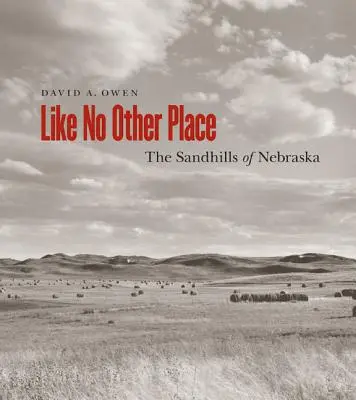 DAVID A. OWEN

Like No Other Place

The Sandhills of Nebraska